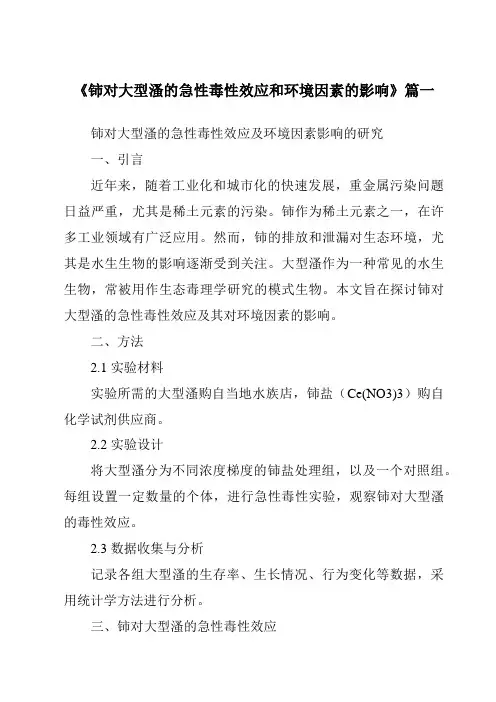 《铈对大型溞的急性毒性效应和环境因素的影响》篇一

铈对大型溞的急性毒性效应及环境因素影响的研究

一、引言

近年来，随着工业化和城市化的快速发展，重金属污染问题日益严重，尤其是稀土元素的污染。铈作为稀土元素之一，在许多工业领域有广泛应用。然而，铈的排放和泄漏对生态环境，尤其是水生生物的影响逐渐受到关注。大型溞作为一种常见的水生生物，常被用作生态毒理学研究的模式生物。本文旨在探讨铈对大型溞的急性毒性效应及其对环境因素的影响。

二、方法

2.1 实验材料

实验所需的大型溞购自当地水族店，铈盐（Ce(NO3)3）购自化学试剂供应商。

2.2 实验设计

将大型溞分为不同浓度梯度的铈盐处理组，以及一个对照组。每组设置一定数量的个体，进行急性毒性实验，观察铈对大型溞的毒性效应。

2.3 数据收集与分析

记录各组大型溞的生存率、生长情况、行为变化等数据，采用统计学方法进行分析。

三、铈对大型溞的急性毒性效应